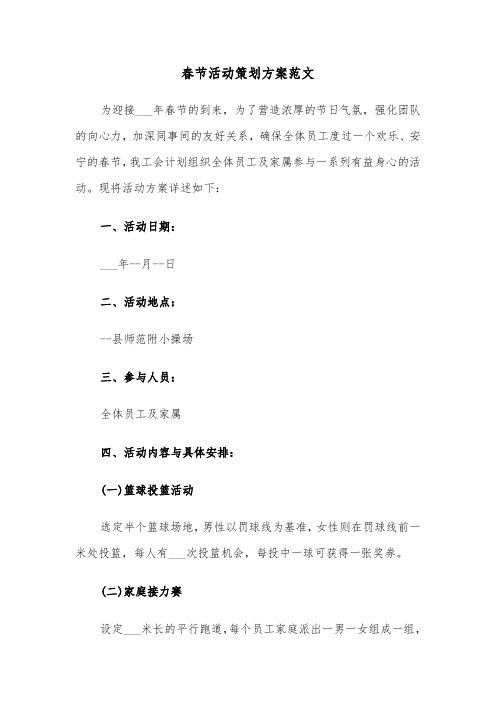 春节活动策划方案范文

为迎接___年春节的到来，为了营造浓厚的节日气氛，强化团队的向心力，加深同事间的友好关系，确保全体员工度过一个欢乐、安宁的春节，我工会计划组织全体员工及家属参与一系列有益身心的活动。现将活动方案详述如下：

一、活动日期：

___年--月--日

二、活动地点：

--县师范附小操场

三、参与人员：

全体员工及家属

四、活动内容与具体安排：

(一)篮球投篮活动

选定半个篮球场地，男性以罚球线为基准，女性则在罚球线前一米处投篮，每人有___次投篮机会，每投中一球可获得一张奖券。

(二)家庭接力赛

设定___米长的平行跑道，每个员工家庭派出一男一女组成一组，